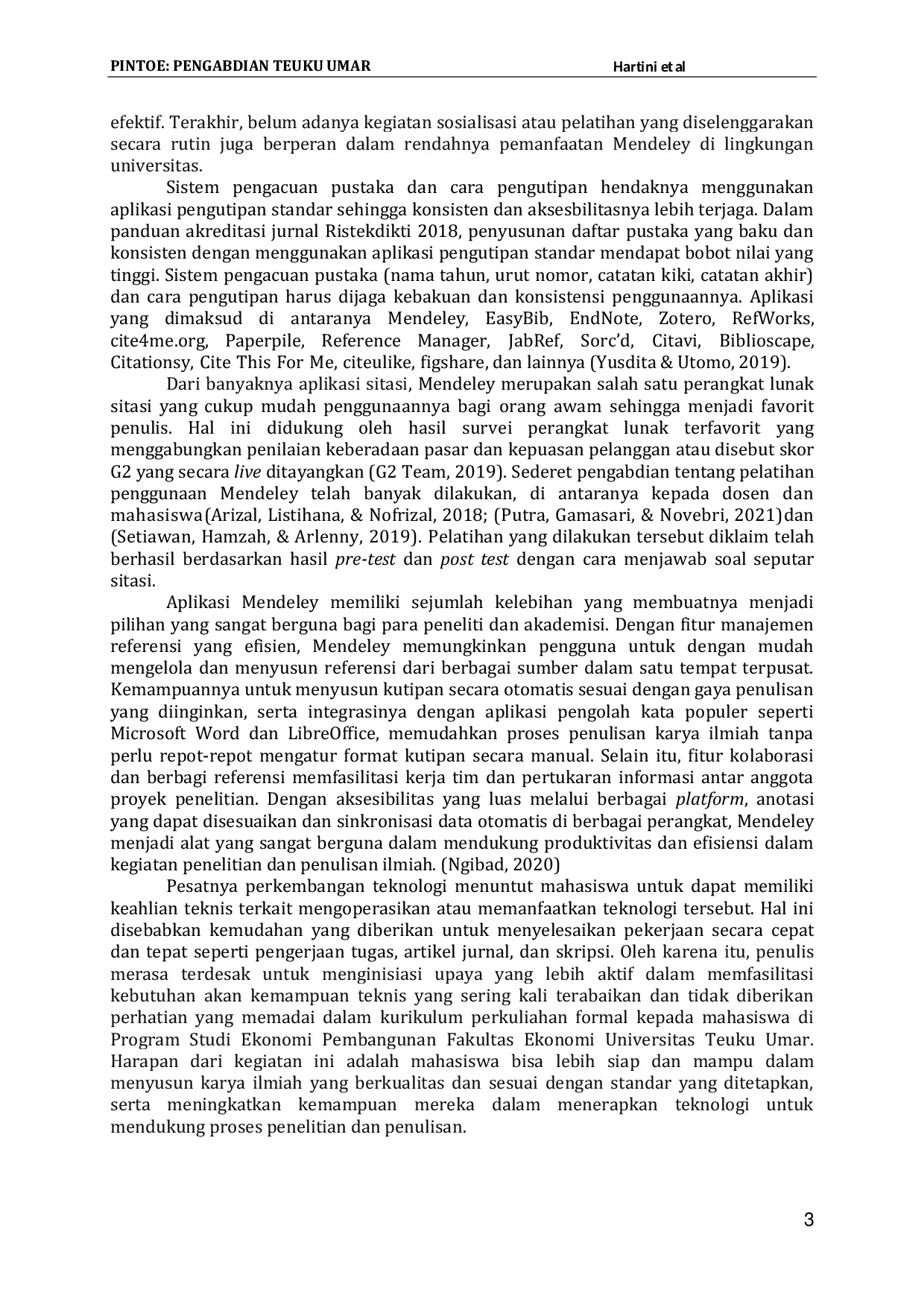 PINTOE: PENGABDIAN TEUKU UMAR Hartini et al

efektif. Terakhir, belum adanya kegiatan sosialisasi atau pelatihan yang diselenggarakan secara rutin juga berperan dalam rendahnya pemanfaatan Mendeley di lingkungan universitas.

Sistem pengacuan pustaka dan cara pengutipan hendaknya menggunakan aplikasi pengutipan standar sehingga konsisten dan aksesbilitasnya lebih terjaga. Dalam panduan akreditasi jurnal Ristekdikti 2018, penyusunan daftar pustaka yang baku dan konsisten dengan menggunakan aplikasi pengutipan standar mendapat bobot nilai yang tinggi. Sistem pengacuan pustaka (nama tahun, urut nomor, catatan kiki, catatan akhir) dan cara pengutipan harus dijaga kebakuan dan konsistensi penggunaannya. Aplikasi yang dimaksud di antaranya Mendeley, EasyBib, EndNote, Zotero, RefWorks, cite4me.org, Paperpile, Reference Manager, JabRef, Sorc'd, Citavi, Biblioscape, Citationsy, Cite This For Me, citeulike, figshare, dan lainnya (Yusdita & Utomo, 2019).

Dari banyaknya aplikasi sitasi, Mendeley merupakan salah satu perangkat lunak sitasi yang cukup mudah penggunaannya bagi orang awam sehingga menjadi favorit penulis. Hal ini didukung oleh hasil survei perangkat lunak terfavorit yang menggabungkan penilaian keberadaan pasar dan kepuasan pelanggan atau disebut skor G2 yang secara live ditayangkan (G2 Team, 2019). Sederet pengabdian tentang pelatihan penggunaan Mendeley telah banyak dilakukan, di antaranya kepada dosen dan mahasiswa(Arizal, Listihana, & Nofrizal, 2018; (Putra, Gamasari, & Novebri, 2021)dan (Setiawan, Hamzah, & Arlenny, 2019). Pelatihan yang dilakukan tersebut diklaim telah berhasil berdasarkan hasil pre-test dan post test dengan cara menjawab soal seputar sitasi.

Aplikasi Mendeley memiliki sejumlah kelebihan yang membuatnya menjadi pilihan yang sangat berguna bagi para peneliti dan akademisi. Dengan fitur manajemen referensi yang efisien, Mendeley memungkinkan pengguna untuk dengan mudah mengelola dan menyusun referensi dari berbagai sumber dalam satu tempat terpusat. Kemampuannya untuk menyusun kutipan secara otomatis sesuai dengan gaya penulisan yang diinginkan, serta integrasinya dengan aplikasi pengolah kata populer seperti Microsoft Word dan LibreOffice, memudahkan proses penulisan karya ilmiah tanpa perlu repot-repot mengatur format kutipan secara manual. Selain itu, fitur kolaborasi dan berbagi referensi memfasilitasi kerja tim dan pertukaran informasi antar anggota proyek penelitian. Dengan aksesibilitas yang luas melalui berbagai platform, anotasi yang dapat disesuaikan dan sinkronisasi data otomatis di berbagai perangkat, Mendeley menjadi alat yang sangat berguna dalam mendukung produktivitas dan efisiensi dalam kegiatan penelitian dan penulisan ilmiah. (Ngibad, 2020)

Pesatnya perkembangan teknologi menuntut mahasiswa untuk dapat memiliki keahlian teknis terkait mengoperasikan atau memanfaatkan teknologi tersebut. Hal ini disebabkan kemudahan yang diberikan untuk menyelesaikan pekerjaan secara cepat dan tepat seperti pengerjaan tugas, artikel jurnal, dan skripsi. Oleh karena itu, penulis merasa terdesak untuk menginisiasi upaya yang lebih aktif dalam memfasilitasi kebutuhan akan kemampuan teknis yang sering kali terabaikan dan tidak diberikan perhatian yang memadai dalam kurikulum perkuliahan formal kepada mahasiswa di Program Studi Ekonomi Pembangunan Fakultas Ekonomi Universitas Teuku Umar. Harapan dari kegiatan ini adalah mahasiswa bisa lebih siap dan mampu dalam menyusun karya ilmiah yang berkualitas dan sesuai dengan standar yang ditetapkan, serta meningkatkan kemampuan mereka dalam menerapkan teknologi untuk mendukung proses penelitian dan penulisan.

3